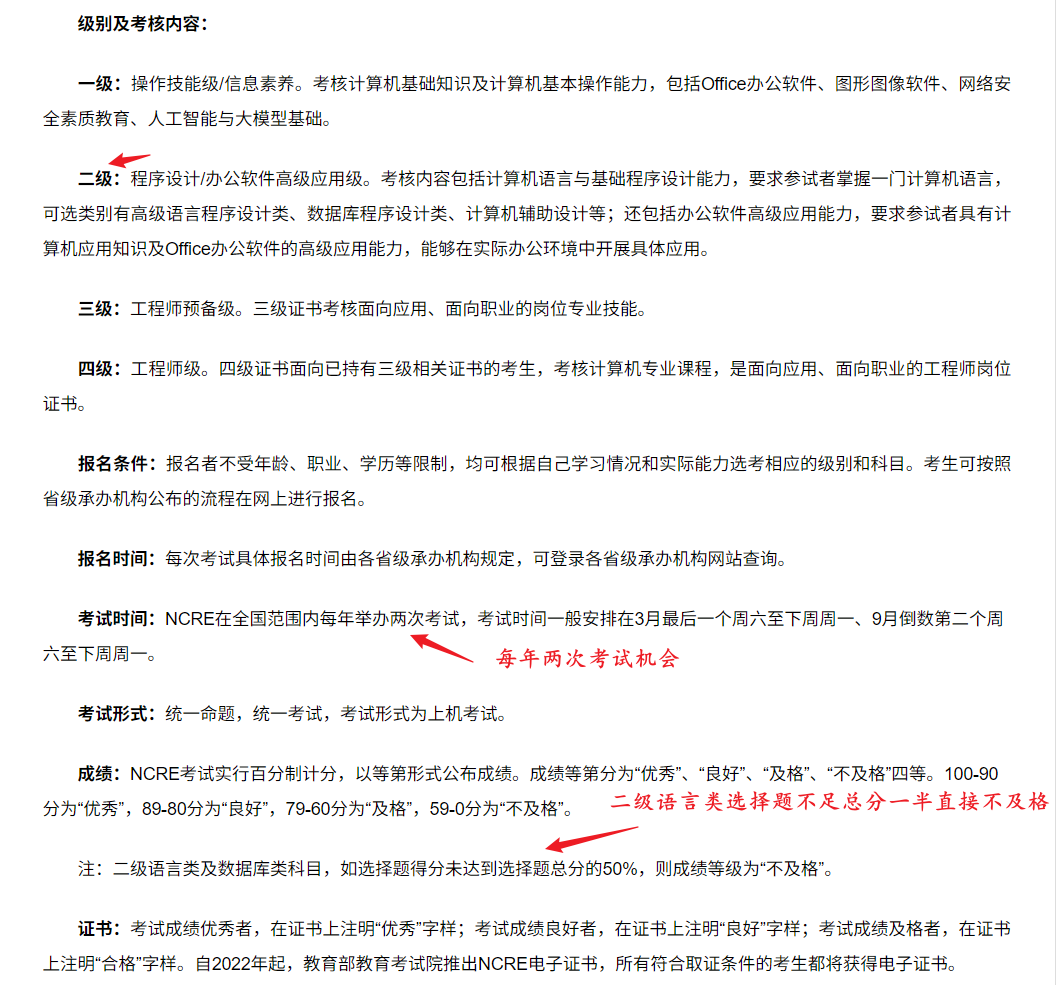 级别及考核内容：

一级：操作技能级/信息素养。考核计算机基础知识及计算机基本操作能力，包括Office办公软件、图形图像软件、网络安全素质教育、人工智能与大模型基础。

二级：程序设计/办公软件高级应用级。考核内容包括计算机语言与基础程序设计能力，要求参试者掌握一门计算机语言，可选类别有高级语言程序设计类、数据库程序设计类、计算机辅助设计等；还包括办公软件高级应用能力，要求参试者具有计算机应用知识及Office办公软件的高级应用能力，能够在实际办公环境中开展具体应用。

三级：工程师预备级。三级证书考核面向应用、面向职业的岗位专业技能。

四级：工程师级。四级证书面向已持有三级相关证书的考生，考核计算机专业课程，是面向应用、面向职业的工程师岗位证书。

报名条件：报名者不受年龄、职业、学历等限制，均可根据自己学习情况和实际能力选考相应的级别和科目。考生可按照省级承办机构公布的流程在网上进行报名。

报名时间：每次考试具体报名时间由各省级承办机构规定，可登录各省级承办机构网站查询。

考试时间：NCRE在全国范围内每年举办两次考试，考试时间一般安排在3月最后一个周六至下周周一、9月倒数第二个周六至下周周一。

每年两次考试机会

考试形式：统一命题，统一考试，考试形式为上机考试。

成绩：NCRE考试实行百分制计分，以等第形式公布成绩。成绩等第分为“优秀”、“良好”、“及格”、“不及格”四等。100-90分为“优秀”，89-80分为“良好”，79-60分为“及格”，59-0分为“不及格”。

二级语言类选择题不足总分一半直接不及格

注：二级语言类及数据库类科目，如选择题得分未达到选择题总分的50%，则成绩等级为“不及格”。

证书：考试成绩优秀者，在证书上注明“优秀”字样；考试成绩良好者，在证书上注明“良好”字样；考试成绩及格者，在证书上注明“合格”字样。自2022年起，教育部教育考试院推出NCRE电子证书，所有符合取证条件的考生都将获得电子证书。